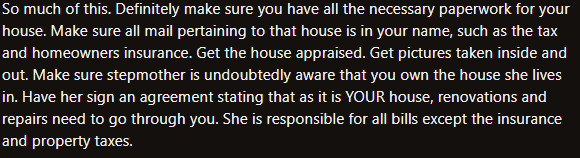 So much of this. Definitely make sure you have all the necessary paperwork for your house. Make sure all mail pertaining to that house is in your name, such as the tax and homeowners insurance. Get the house appraised. Get pictures taken inside and out. Make sure stepmother is undoubtedly aware that you own the house she lives in. Have her sign an agreement stating that as it is YOUR house, renovations and repairs need to go through you. She is responsible for all bills except the insurance and property taxes.